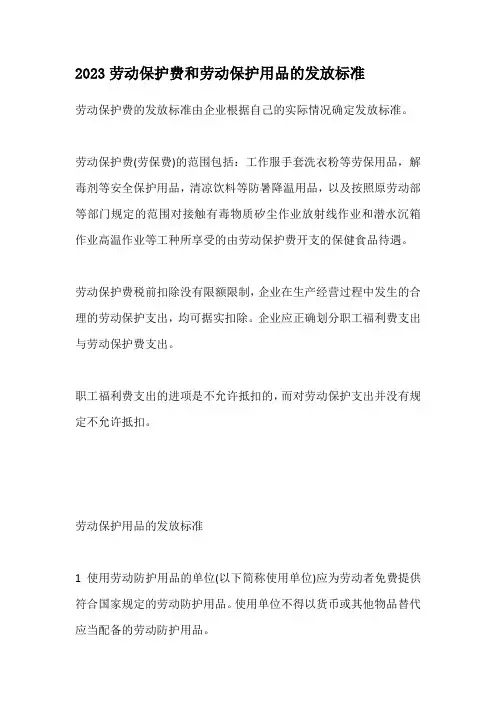 2023 劳动保护费和劳动保护用品的发放标准

劳动保护费的发放标准由企业根据自己的实际情况确定发放标准。

劳动保护费(劳保费)的范围包括：工作服手套洗衣粉等劳保用品，解毒剂等安全保护用品，清凉饮料等防暑降温用品，以及按照原劳动部等部门规定的范围对接触有毒物质矽尘作业放射线作业和潜水沉箱作业高温作业等工种所享受的由劳动保护费开支的保健食品待遇。

劳动保护费税前扣除没有限额限制，企业在生产经营过程中发生的合理的劳动保护支出，均可据实扣除。企业应正确划分职工福利费支出与劳动保护费支出。

职工福利费支出的进项是不允许抵扣的，而对劳动保护支出并没有规定不允许抵扣。

劳动保护用品的发放标准

1 使用劳动防护用品的单位(以下简称使用单位)应为劳动者免费提供符合国家规定的劳动防护用品。使用单位不得以货币或其他物品替代应当配备的劳动防护用品。